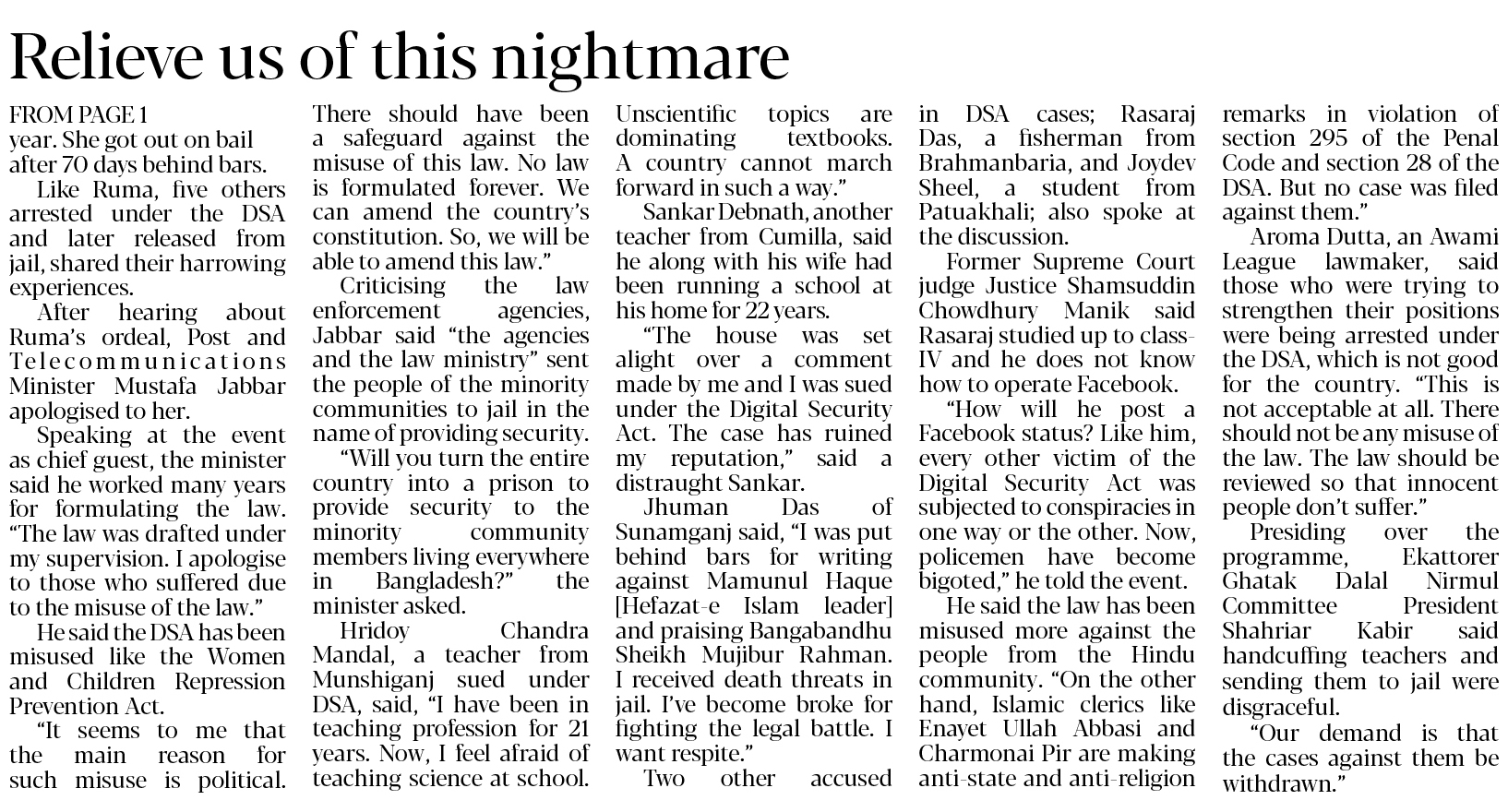 Relieve us of this nightmare

FROM PAGE 1
year. She got out on bail after 70 days behind bars.

Like Ruma, five others arrested under the DSA and later released from jail, shared their harrowing experiences.

After hearing about Ruma's ordeal, Post and Telecommunications Minister Mustafa Jabbar apologised to her.

Speaking at the event as chief guest, the minister said he worked many years for formulating the law. "The law was drafted under my supervision. I apologise to those who suffered due to the misuse of the law."

He said the DSA has been misused like the Women and Children Repression Prevention Act.

"It seems to me that the main reason for such misuse is political. There should have been a safeguard against the misuse of this law. No law is formulated forever. We can amend the country's constitution. So, we will be able to amend this law."

Criticising the law enforcement agencies, Jabbar said "the agencies and the law ministry" sent the people of the minority communities to jail in the name of providing security.

"Will you turn the entire country into a prison to provide security to the minority community members living everywhere in Bangladesh?" the minister asked.

Hridoy Chandra Mandal, a teacher from Munshiganj sued under DSA, said, "I have been in teaching profession for 21 years. Now, I feel afraid of teaching science at school. Unscientific topics are dominating textbooks. A country cannot march forward in such a way."

Sankar Debnath, another teacher from Cumilla, said he along with his wife had been running a school at his home for 22 years.

"The house was set alight over a comment made by me and I was sued under the Digital Security Act. The case has ruined my reputation," said a distraught Sankar.

Jhuman Das of Sunamganj said, "I was put behind bars for writing against Mamunul Haque [Hefazat-e Islam leader] and praising Bangabandhu Sheikh Mujibur Rahman. I received death threats in jail. I've become broke for fighting the legal battle. I want respite."

Two other accused in DSA cases; Rasaraj Das, a fisherman from Brahmanbaria, and Joydev Sheel, a student from Patuakhali; also spoke at the discussion.

Former Supreme Court judge Justice Shamsuddin Chowdhury Manik said Rasaraj studied up to class-IV and he does not know how to operate Facebook.

"How will he post a Facebook status? Like him, every other victim of the Digital Security Act was subjected to conspiracies in one way or the other. Now, policemen have become bigoted," he told the event.

He said the law has been misused more against the people from the Hindu community. "On the other hand, Islamic clerics like Enayet Ullah Abbasi and Charmonai Pir are making anti-state and anti-religion remarks in violation of section 295 of the Penal Code and section 28 of the DSA. But no case was filed against them."

Aroma Dutta, an Awami League lawmaker, said those who were trying to strengthen their positions were being arrested under the DSA, which is not good for the country. "This is not acceptable at all. There should not be any misuse of the law. The law should be reviewed so that innocent people don't suffer."

Presiding over the programme, Ekattorer Ghatak Dalal Nirmul Committee President Shahriar Kabir said handcuffing teachers and sending them to jail were disgraceful.

"Our demand is that the cases against them be withdrawn."